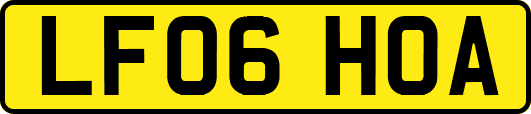 LF06 HOA